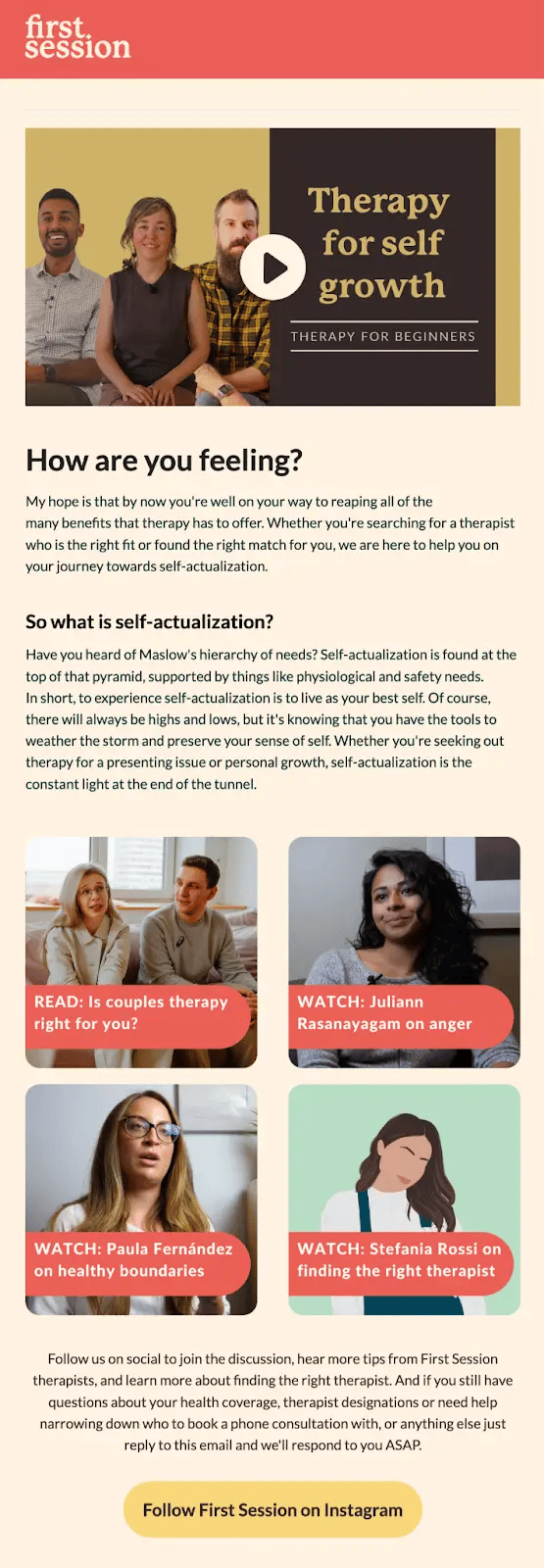 first session

Therapy for self growth

THERAPY FOR BEGINNERS

How are you feeling?

My hope is that by now you're well on your way to reaping all of the many benefits that therapy has to offer. Whether you're searching for a therapist who is the right fit or found the right match for you, we are here to help you on your journey towards self-actualization.

So what is self-actualization?

Have you heard of Maslow's hierarchy of needs? Self-actualization is found at the top of that pyramid, supported by things like physiological and safety needs. In short, to experience self-actualization is to live as your best self. Of course, there will always be highs and lows, but it's knowing that you have the tools to weather the storm and preserve your sense of self. Whether you're seeking out therapy for a presenting issue or personal growth, self-actualization is the constant light at the end of the tunnel.

READ: Is couples therapy right for you?

WATCH: Juliann Rasanayagam on anger

WATCH: Paula Fernández on healthy boundaries

WATCH: Stefania Rossi on finding the right therapist

Follow us on social to join the discussion, hear more tips from First Session therapists, and learn more about finding the right therapist. And if you still have questions about your health coverage, therapist designations or need help narrowing down who to book a phone consultation with, or anything else just reply to this email and we'll respond to you ASAP.

Follow First Session on Instagram